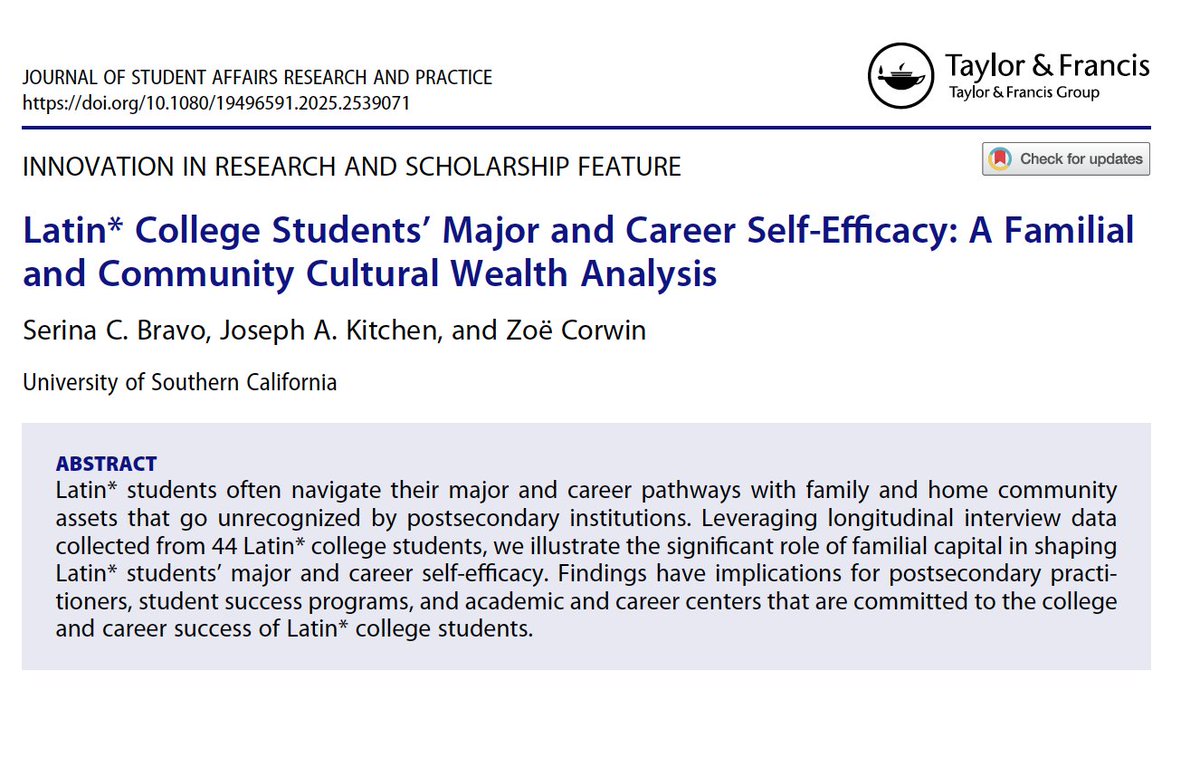 JOURNAL OF STUDENT AFFAIRS RESEARCH AND PRACTICE
https://doi.org/10.1080/19496591.2025.2539071

Taylor & Francis
Taylor & Francis Group

INNOVATION IN RESEARCH AND SCHOLARSHIP FEATURE

Check for updates

Latin* College Students' Major and Career Self-Efficacy: A Familial and Community Cultural Wealth Analysis

Serina C. Bravo, Joseph A. Kitchen, and Zoë Corwin

University of Southern California

ABSTRACT
Latin* students often navigate their major and career pathways with family and home community assets that go unrecognized by postsecondary institutions. Leveraging longitudinal interview data collected from 44 Latin* college students, we illustrate the significant role of familial capital in shaping Latin* students' major and career self-efficacy. Findings have implications for postsecondary practitioners, student success programs, and academic and career centers that are committed to the college and career success of Latin* college students.